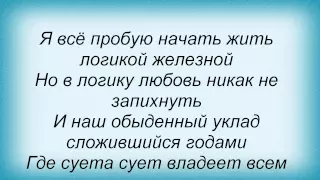 Я всё пробую начать жить логикой железной
Но в логику любовь никак не запихнуть
И наш обыденный уклад сложившийся годами
Где суета сует владеет всем